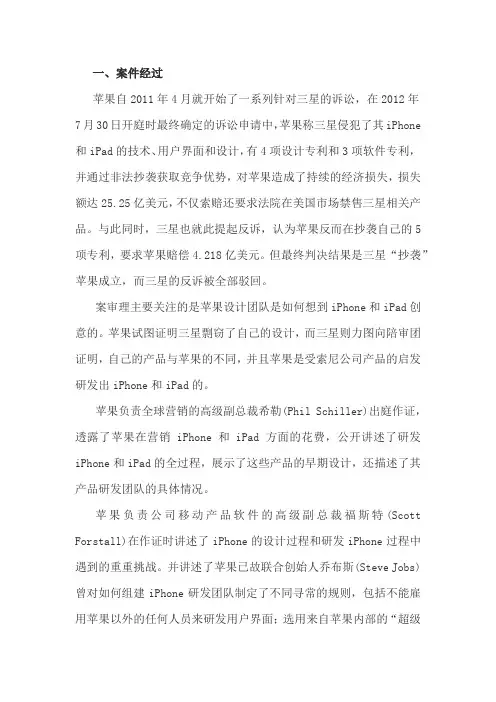 一、案件经过

苹果自 2011 年 4 月就开始了一系列针对三星的诉讼，在 2012 年 7 月 30 日开庭时最终确定的诉讼申请中，苹果称三星侵犯了其 iPhone 和 iPad 的技术、用户界面和设计，有 4 项设计专利和 3 项软件专利，并通过非法抄袭获取竞争优势，对苹果造成了持续的经济损失，损失额达 25.25 亿美元，不仅索赔还要求法院在美国市场禁售三星相关产品。与此同时，三星也就此提起反诉，认为苹果反而在抄袭自己的 5 项专利，要求苹果赔偿 4.218 亿美元。但最终判决结果是三星“抄袭”苹果成立，而三星的反诉被全部驳回。

案审理主要关注的是苹果设计团队是如何想到 iPhone 和 iPad 创意的。苹果试图证明三星剽窃了自己的设计，而三星则力图向陪审团证明，自己的产品与苹果的不同，并且苹果是受索尼公司产品的启发研发出 iPhone 和 iPad 的。

苹果负责全球营销的高级副总裁希勒(Phil Schiller)出庭作证，透露了苹果在营销 iPhone 和 iPad 方面的花费，公开讲述了研发 iPhone 和 iPad 的全过程，展示了这些产品的早期设计，还描述了其产品研发团队的具体情况。

苹果负责公司移动产品软件的高级副总裁福斯特(Scott Forstall)在作证时讲述了 iPhone 的设计过程和研发 iPhone 过程中遇到的重重挑战。并讲述了苹果已故联合创始人乔布斯(Steve Jobs)曾对如何组建 iPhone 研发团队制定了不同寻常的规则，包括不能雇用苹果以外的任何人员来研发用户界面；选用来自苹果内部的“超级